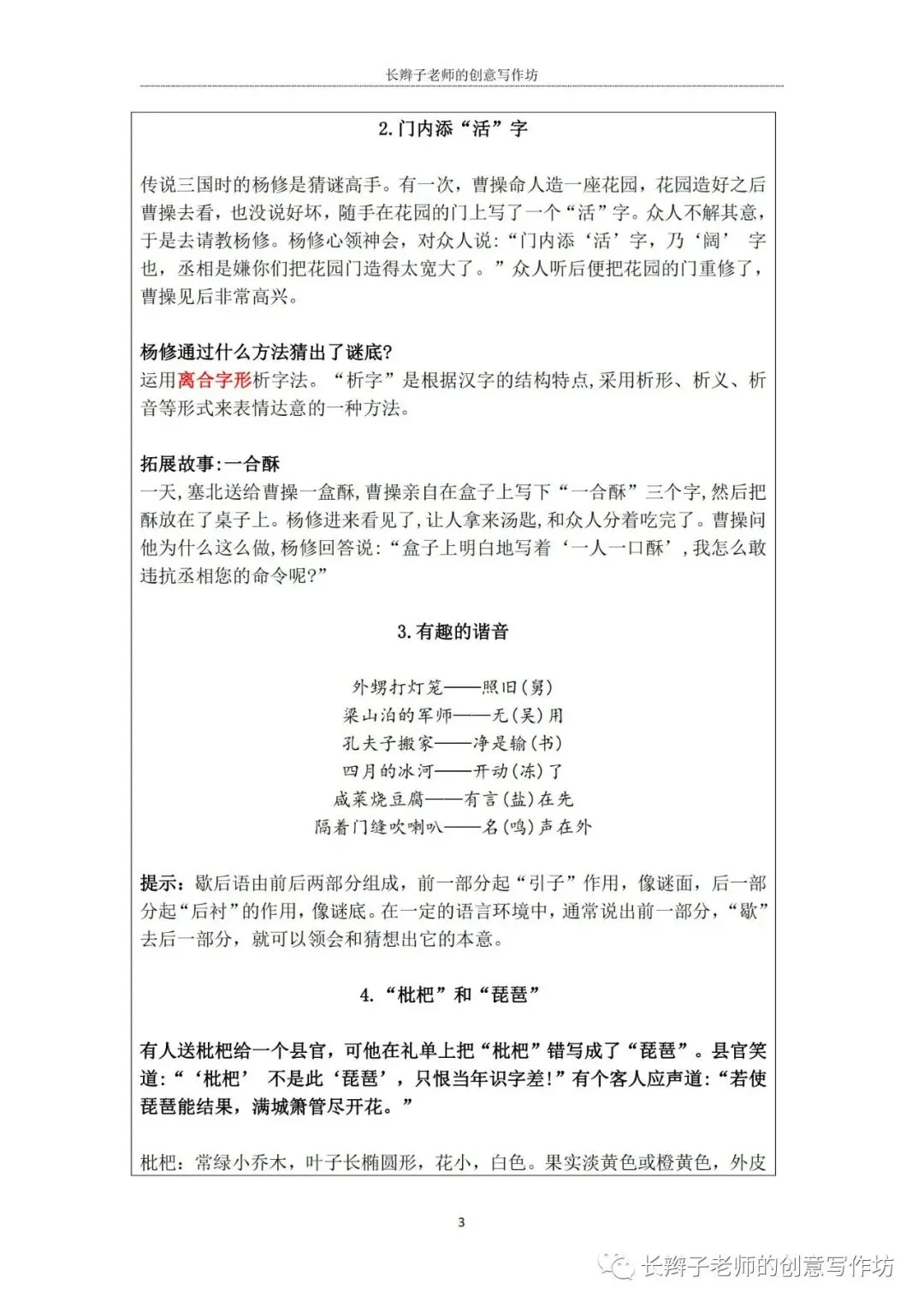 长辫子老师的创意写作坊

2.门内添“活”字

传说三国时的杨修是猜谜高手。有一次，曹操命人造一座花园，花园造好之后曹操去看，也没说好坏，随手在花园的门上写了一个“活”字。众人不解其意，于是去请教杨修。杨修心领神会，对众人说：“门内添‘活’字，乃‘阔’ 字也，丞相是嫌你们把花园门造得太宽大了。”众人听后便把花园的门重修了，曹操见后非常高兴。

杨修通过什么方法猜出了谜底?
运用离合字形析字法。“析字”是根据汉字的结构特点,采用析形、析义、析音等形式来表情达意的一种方法。

拓展故事:一合酥
一天,塞北送给曹操一盒酥,曹操亲自在盒子上写下“一合酥”三个字,然后把酥放在了桌子上。杨修进来看见了,让人拿来汤匙,和众人分着吃完了。曹操问他为什么这么做,杨修回答说:“盒子上明白地写着‘一人一口酥’,我怎么敢违抗丞相您的命令呢?”

3.有趣的谐音

外甥打灯笼——照旧(舅)
梁山泊的军师——无(吴)用
孔夫子搬家——净是输(书)
四月的冰河——开动(冻)了
咸菜烧豆腐——有言(盐)在先
隔着门缝吹喇叭——名(鸣)声在外

提示：歇后语由前后两部分组成，前一部分起“引子”作用，像谜面，后一部分起“后衬”的作用，像谜底。在一定的语言环境中，通常说出前一部分，“歇”去后一部分，就可以领会和猜想出它的本意。

4.“枇杷”和“琵琶”

有人送枇杷给一个县官，可他在礼单上把“枇杷”错写成了“琵琶”。县官笑道:“‘枇杷’ 不是此‘琵琶’，只恨当年识字差!”有个客人应声道:“若使琵琶能结果，满城箫管尽开花。”

枇杷：常绿小乔木，叶子长椭圆形，花小，白色。果实淡黄色或橙黄色，外皮

3

长辫子老师的创意写作坊